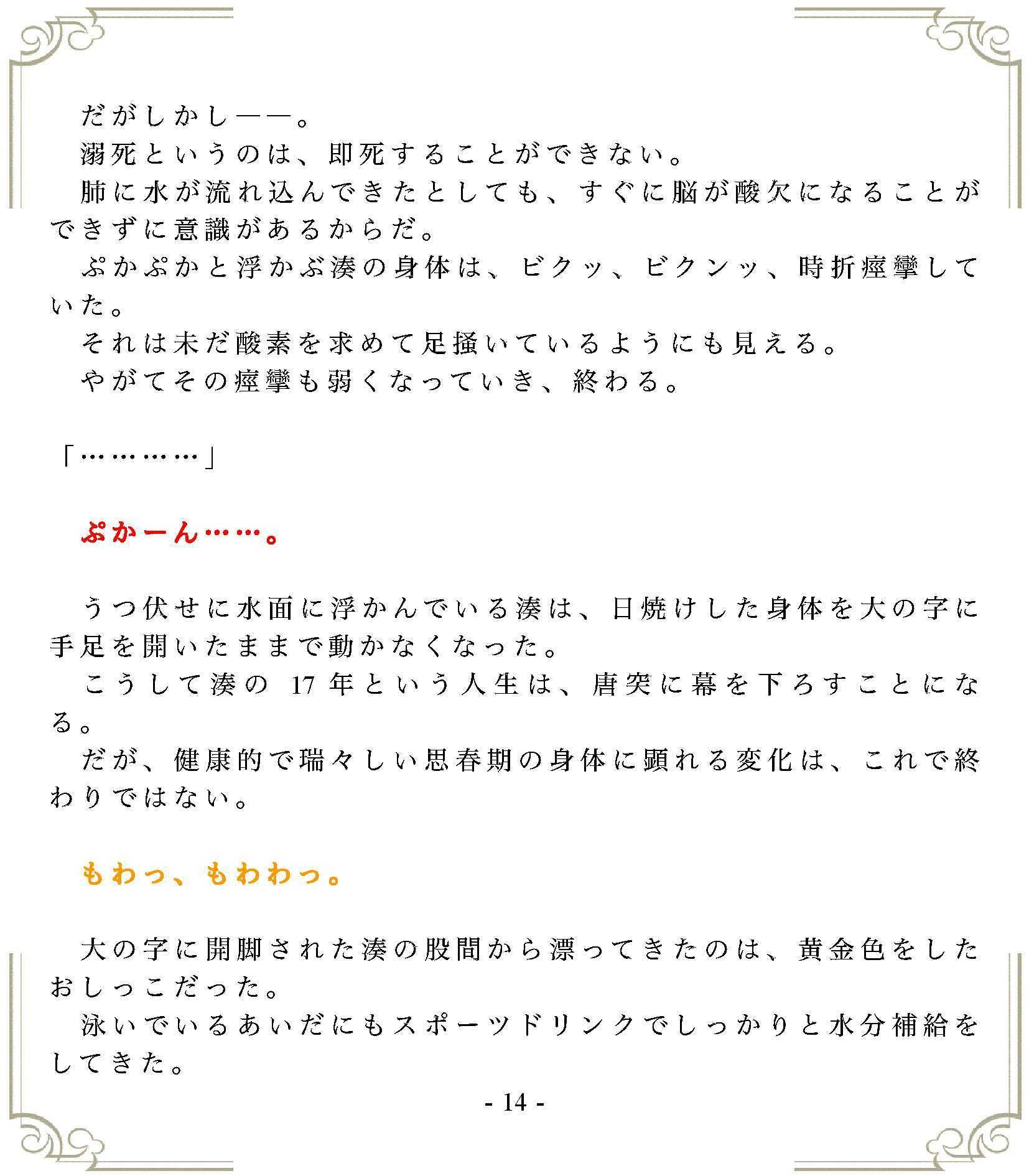 だがしかし――。
溺死というのは、即死することができない。
肺に水が流れ込んできたとしても、すぐに脳が酸欠になることができずに意識があるからだ。
ぷかぷかと浮かぶ湊の身体は、ビクッ、ビクンッ、時折痙攣していた。
それは未だ酸素を求めて足掻いているようにも見える。
やがてその痙攣も弱くなっていき、終わる。

「…………」

ぷかーん……。

うつ伏せに水面に浮かんでいる湊は、日焼けした身体を大の字に手足を開いたままで動かなくなった。
こうして湊の 17 年という人生は、唐突に幕を下ろすことになる。
だが、健康的で瑞々しい思春期の身体に顕れる変化は、これで終わりではない。

もわっ、もわわっ。

大の字に開脚された湊の股間から漂ってきたのは、黄金色をしたおしっこだった。
泳いでいるあいだにもスポーツドリンクでしっかりと水分補給をしてきた。

- 14 -